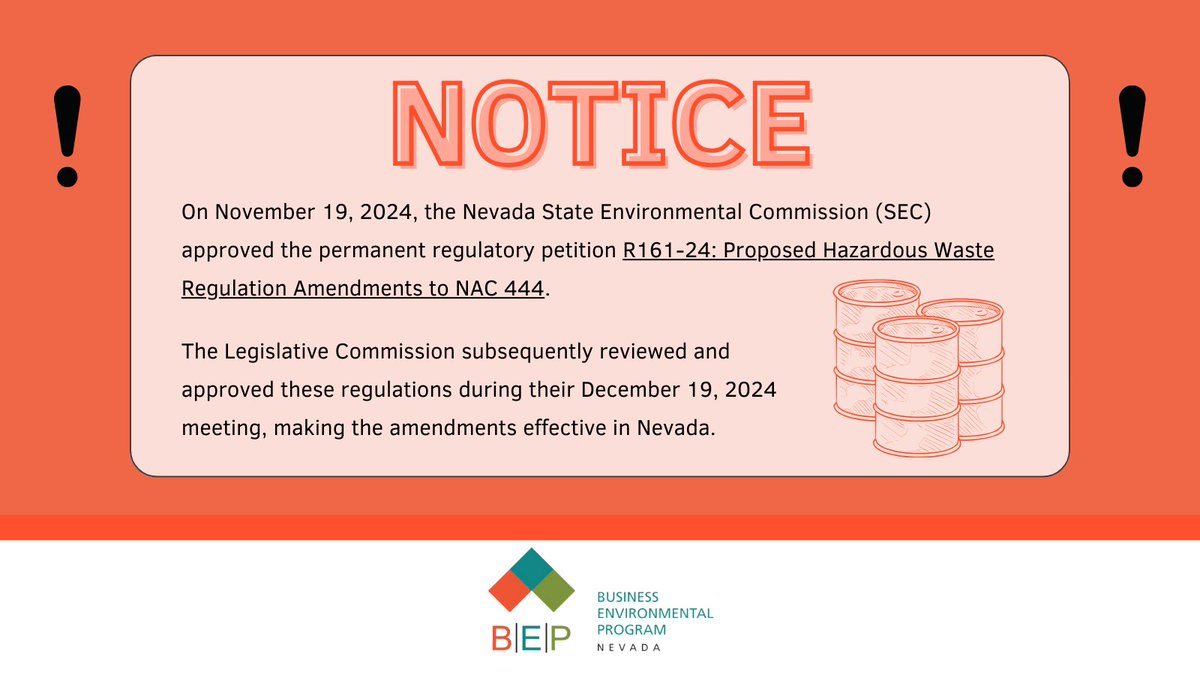 !

NOTICE

!

On November 19, 2024, the Nevada State Environmental Commission (SEC) approved the permanent regulatory petition R161-24: Proposed Hazardous Waste Regulation Amendments to NAC 444.

The Legislative Commission subsequently reviewed and approved these regulations during their December 19, 2024 meeting, making the amendments effective in Nevada.

B|E|P

BUSINESS ENVIRONMENTAL PROGRAM NEVADA